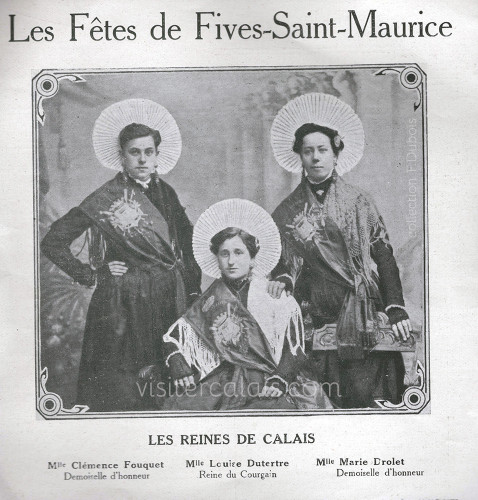 Les Fêtes de Fives-Saint-Maurice

collection F.Dubois

visitercalais.com

LES REINES DE CALAIS

Mlle Clémence Fouquet
Demoiselle d'honneur

Mlle Louise Dutertre
Reine du Courgain

Mlle Marie Drolet
Demoiselle d'honneur